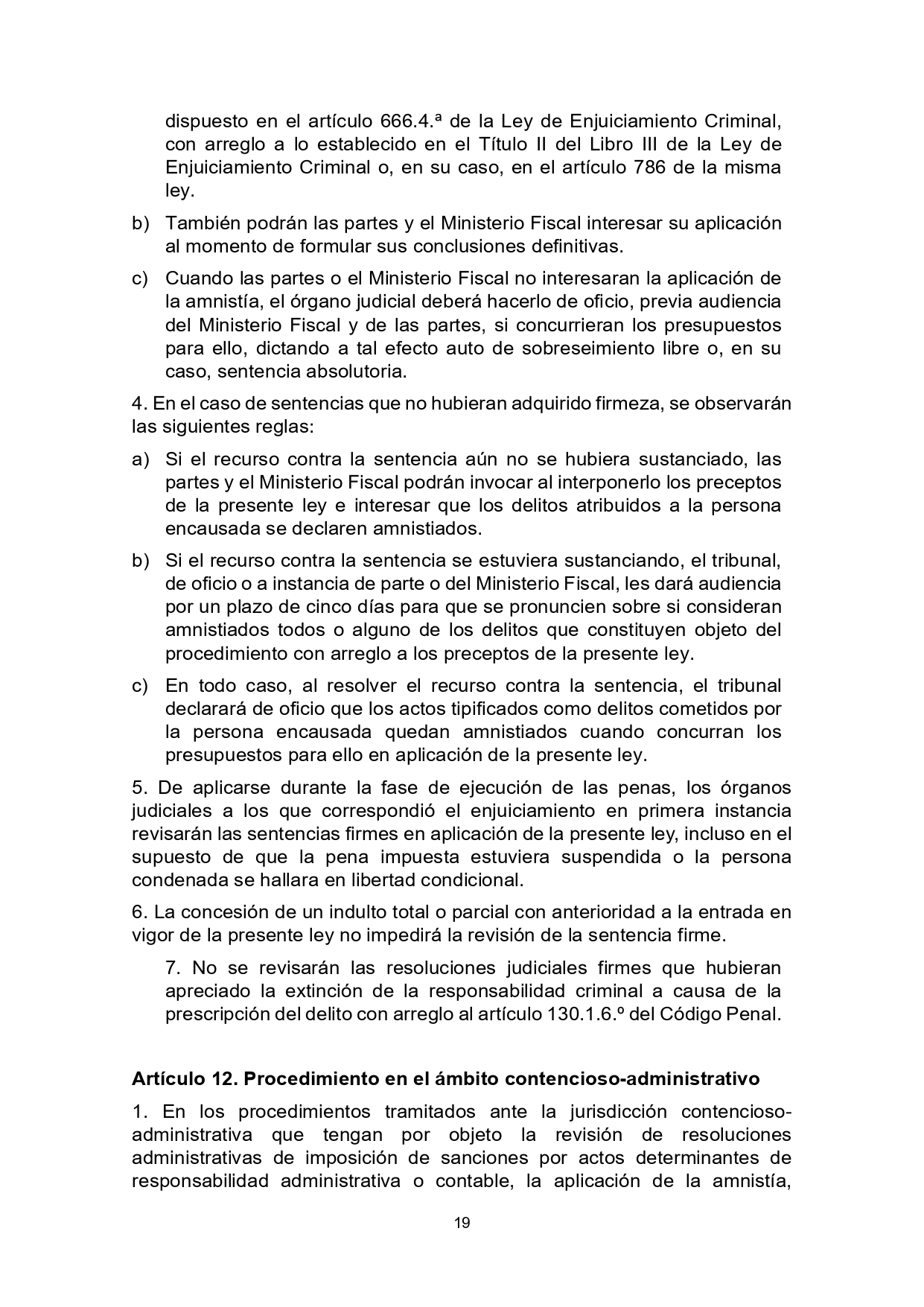 dispuesto en el artículo 666.4.ª de la Ley de Enjuiciamiento Criminal, con arreglo a lo establecido en el Título II del Libro III de la Ley de Enjuiciamiento Criminal o, en su caso, en el artículo 786 de la misma ley.

b) También podrán las partes y el Ministerio Fiscal interesar su aplicación al momento de formular sus conclusiones definitivas.

c) Cuando las partes o el Ministerio Fiscal no interesaran la aplicación de la amnistía, el órgano judicial deberá hacerlo de oficio, previa audiencia del Ministerio Fiscal y de las partes, si concurrieran los presupuestos para ello, dictando a tal efecto auto de sobreseimiento libre o, en su caso, sentencia absolutoria.

4. En el caso de sentencias que no hubieran adquirido firmeza, se observarán las siguientes reglas:

a) Si el recurso contra la sentencia aún no se hubiera sustanciado, las partes y el Ministerio Fiscal podrán invocar al interponerlo los preceptos de la presente ley e interesar que los delitos atribuidos a la persona encausada se declaren amnistiados.

b) Si el recurso contra la sentencia se estuviera sustanciando, el tribunal, de oficio o a instancia de parte o del Ministerio Fiscal, les dará audiencia por un plazo de cinco días para que se pronuncien sobre si consideran amnistiados todos o alguno de los delitos que constituyen objeto del procedimiento con arreglo a los preceptos de la presente ley.

c) En todo caso, al resolver el recurso contra la sentencia, el tribunal declarará de oficio que los actos tipificados como delitos cometidos por la persona encausada quedan amnistiados cuando concurran los presupuestos para ello en aplicación de la presente ley.

5. De aplicarse durante la fase de ejecución de las penas, los órganos judiciales a los que correspondió el enjuiciamiento en primera instancia revisarán las sentencias firmes en aplicación de la presente ley, incluso en el supuesto de que la pena impuesta estuviera suspendida o la persona condenada se hallara en libertad condicional.

6. La concesión de un indulto total o parcial con anterioridad a la entrada en vigor de la presente ley no impedirá la revisión de la sentencia firme.

7. No se revisarán las resoluciones judiciales firmes que hubieran apreciado la extinción de la responsabilidad criminal a causa de la prescripción del delito con arreglo al artículo 130.1.6.º del Código Penal.

Artículo 12. Procedimiento en el ámbito contencioso-administrativo

1. En los procedimientos tramitados ante la jurisdicción contencioso-administrativa que tengan por objeto la revisión de resoluciones administrativas de imposición de sanciones por actos determinantes de responsabilidad administrativa o contable, la aplicación de la amnistía,

19